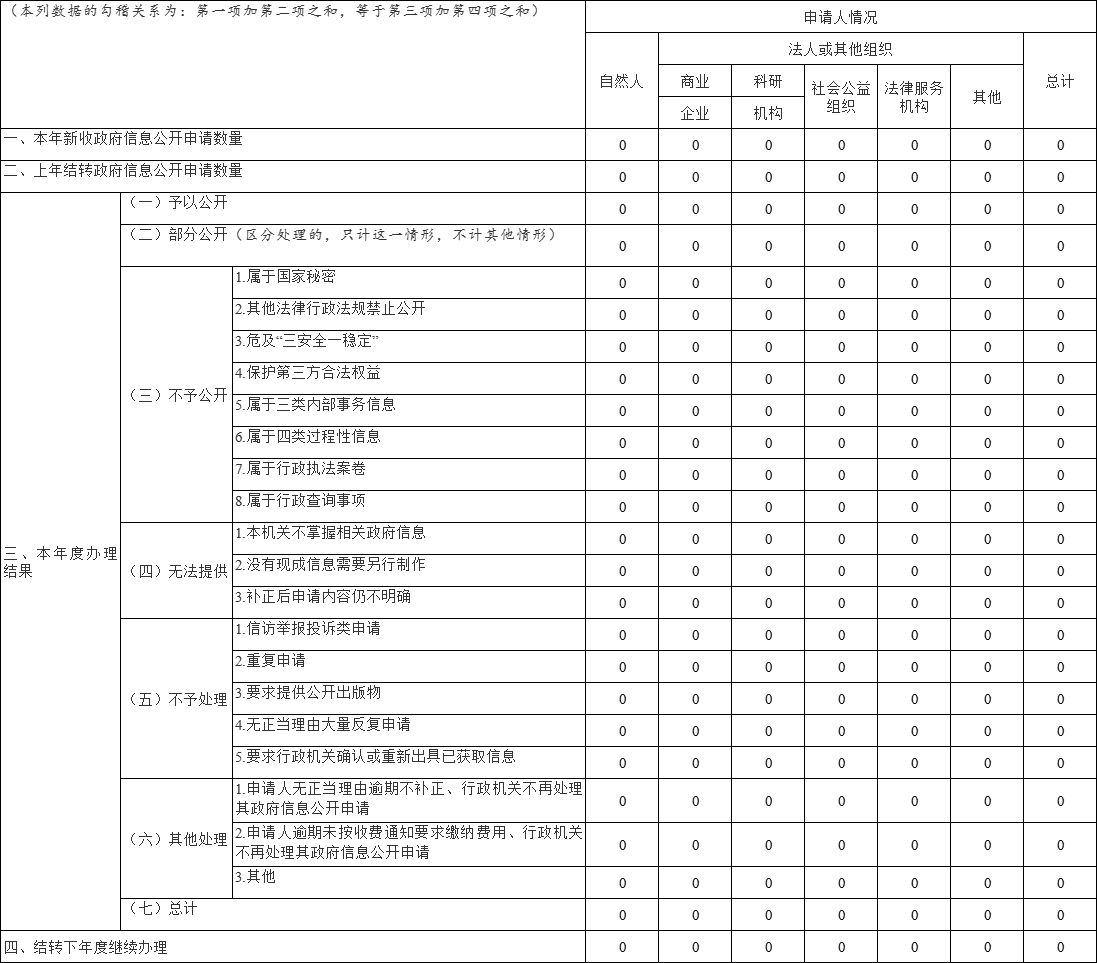 | （本列数据的勾稽关系为：第一项加第二项之和，等于第三项加第四项之和） | | | 申请人情况 | | | | | | |
|---|---|---|---|---|---|---|---|---|---|
| | | | 自然人 | 法人或其他组织 | | | | | 总计 |
| | | | | 商业企业 | 科研机构 | 社会公益组织 | 法律服务机构 | 其他 | |
| 一、本年新收政府信息公开申请数量 | | | 0 | 0 | 0 | 0 | 0 | 0 | 0 |
| 二、上年结转政府信息公开申请数量 | | | 0 | 0 | 0 | 0 | 0 | 0 | 0 |
| 三、本年度办理结果 | （一）予以公开 | | 0 | 0 | 0 | 0 | 0 | 0 | 0 |
| | （二）部分公开（区分处理的，只计这一情形，不计其他情形） | | 0 | 0 | 0 | 0 | 0 | 0 | 0 |
| | （三）不予公开 | 1.属于国家秘密 | 0 | 0 | 0 | 0 | 0 | 0 | 0 |
| | | 2.其他法律行政法规禁止公开 | 0 | 0 | 0 | 0 | 0 | 0 | 0 |
| | | 3.危及“三安全一稳定” | 0 | 0 | 0 | 0 | 0 | 0 | 0 |
| | | 4.保护第三方合法权益 | 0 | 0 | 0 | 0 | 0 | 0 | 0 |
| | | 5.属于三类内部事务信息 | 0 | 0 | 0 | 0 | 0 | 0 | 0 |
| | | 6.属于四类过程性信息 | 0 | 0 | 0 | 0 | 0 | 0 | 0 |
| | | 7.属于行政执法案卷 | 0 | 0 | 0 | 0 | 0 | 0 | 0 |
| | | 8.属于行政查询事项 | 0 | 0 | 0 | 0 | 0 | 0 | 0 |
| | （四）无法提供 | 1.本机关不掌握相关政府信息 | 0 | 0 | 0 | 0 | 0 | 0 | 0 |
| | | 2.没有现成信息需要另行制作 | 0 | 0 | 0 | 0 | 0 | 0 | 0 |
| | | 3.补正后申请内容仍不明确 | 0 | 0 | 0 | 0 | 0 | 0 | 0 |
| | （五）不予处理 | 1.信访举报投诉类申请 | 0 | 0 | 0 | 0 | 0 | 0 | 0 |
| | | 2.重复申请 | 0 | 0 | 0 | 0 | 0 | 0 | 0 |
| | | 3.要求提供公开出版物 | 0 | 0 | 0 | 0 | 0 | 0 | 0 |
| | | 4.无正当理由大量反复申请 | 0 | 0 | 0 | 0 | 0 | 0 | 0 |
| | | 5.要求行政机关确认或重新出具已获取信息 | 0 | 0 | 0 | 0 | 0 | 0 | 0 |
| | （六）其他处理 | 1.申请人无正当理由逾期不补正、行政机关不再处理其政府信息公开申请 | 0 | 0 | 0 | 0 | 0 | 0 | 0 |
| | | 2.申请人逾期未按收费通知要求缴纳费用、行政机关不再处理其政府信息公开申请 | 0 | 0 | 0 | 0 | 0 | 0 | 0 |
| | | 3.其他 | 0 | 0 | 0 | 0 | 0 | 0 | 0 |
| | （七）总计 | | 0 | 0 | 0 | 0 | 0 | 0 | 0 |
| 四、结转下年度继续办理 | | | 0 | 0 | 0 | 0 | 0 | 0 | 0 |